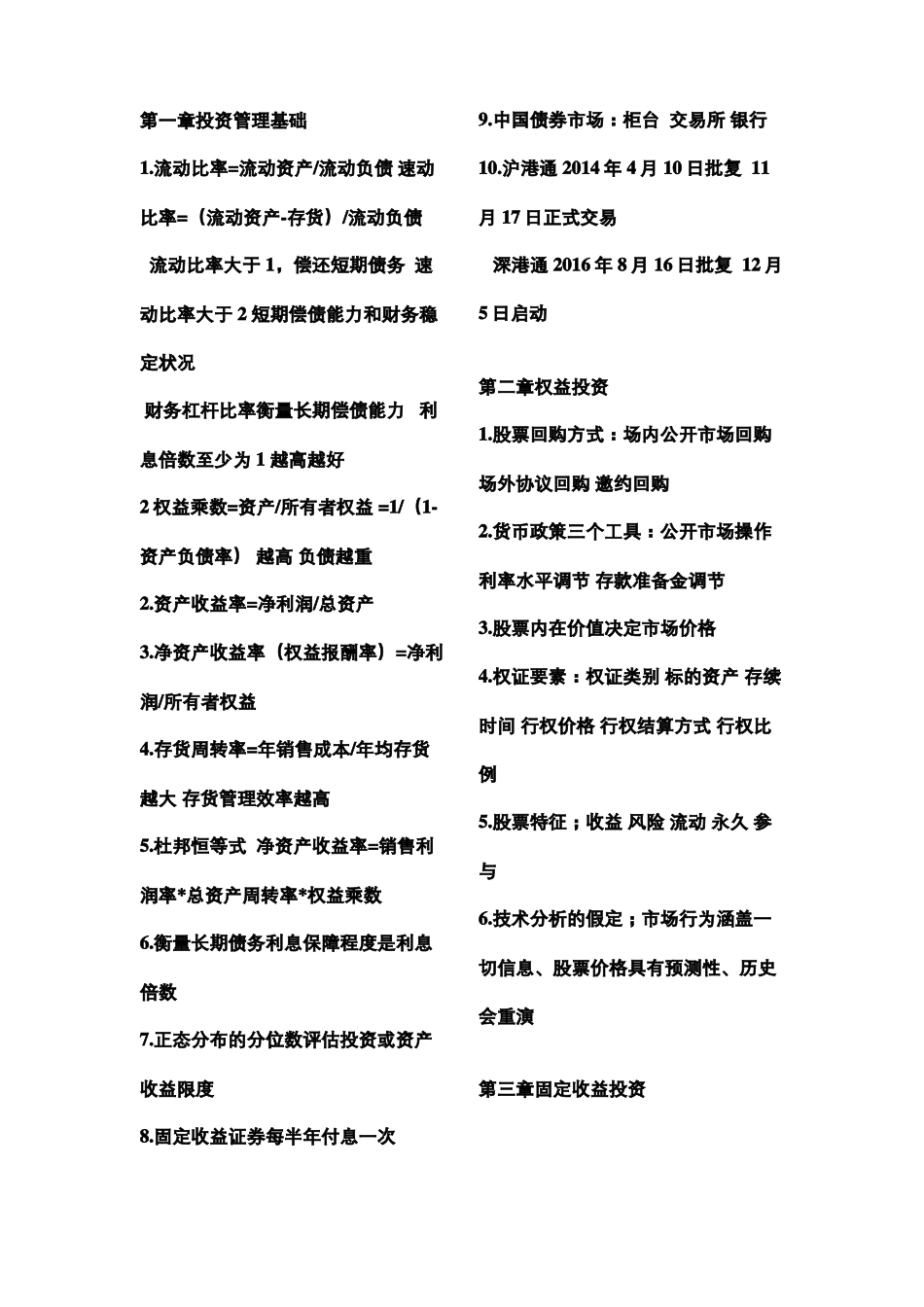 第一章投资管理基础

1.流动比率=流动资产/流动负债 速动比率=（流动资产-存货）/流动负债

流动比率大于 1，偿还短期债务 速动比率大于 2 短期偿债能力和财务稳定状况

财务杠杆比率衡量长期偿债能力 利息倍数至少为 1 越高越好

2 权益乘数=资产/所有者权益 =1/（1-资产负债率） 越高 负债越重

2.资产收益率=净利润/总资产

3.净资产收益率（权益报酬率）=净利润/所有者权益

4.存货周转率=年销售成本/年均存货 越大 存货管理效率越高

5.杜邦恒等式 净资产收益率=销售利润率*总资产周转率*权益乘数

6.衡量长期债务利息保障程度是利息倍数

7.正态分布的分位数评估投资或资产收益限度

8.固定收益证券每半年付息一次

9.中国债券市场：柜台 交易所 银行

10.沪港通 2014 年 4 月 10 日批复 11 月 17 日正式交易

深港通 2016 年 8 月 16 日批复 12 月 5 日启动

第二章权益投资

1.股票回购方式：场内公开市场回购 场外协议回购 邀约回购

2.货币政策三个工具：公开市场操作 利率水平调节 存款准备金调节

3.股票内在价值决定市场价格

4.权证要素：权证类别 标的资产 存续时间 行权价格 行权结算方式 行权比例

5.股票特征；收益 风险 流动 永久 参与

6.技术分析的假定；市场行为涵盖一切信息、股票价格具有预测性、历史会重演

第三章固定收益投资